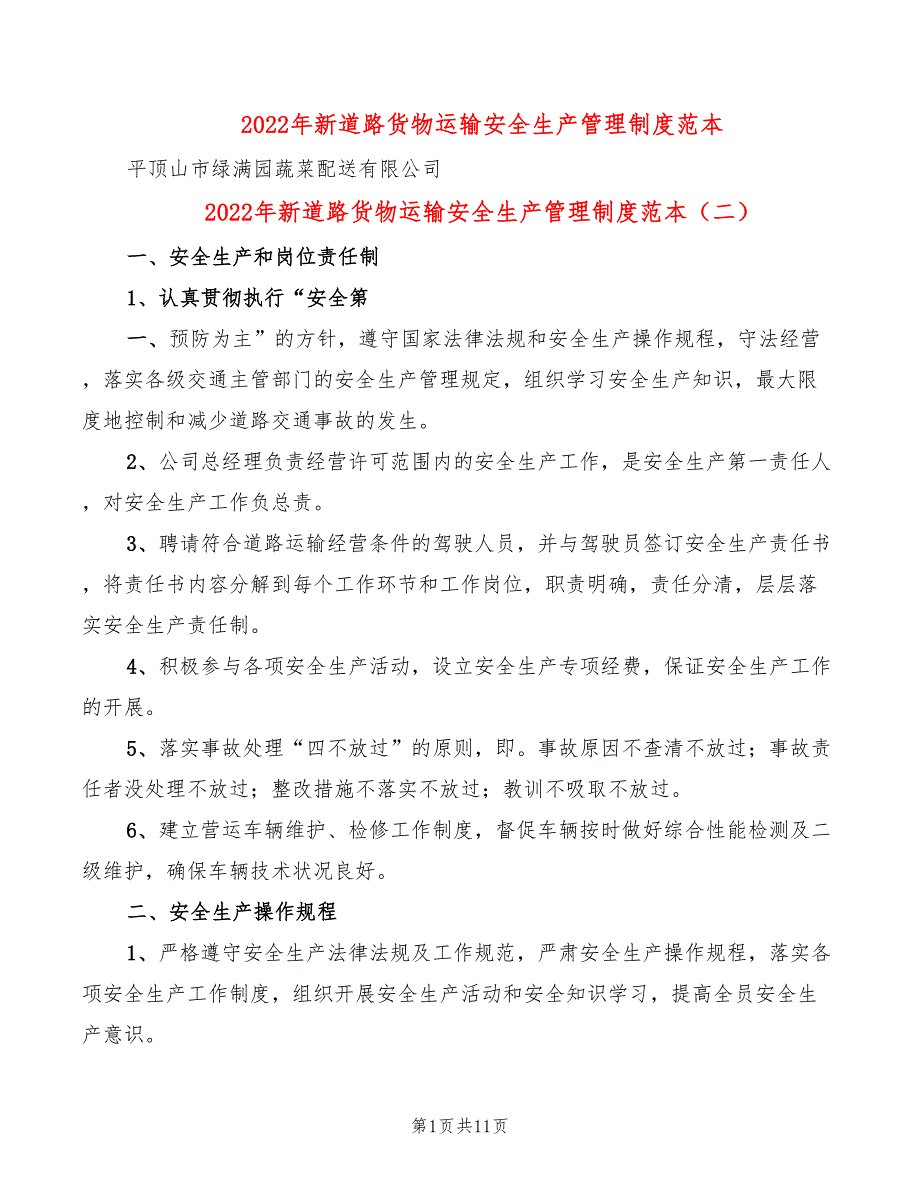 2022年新道路货物运输安全生产管理制度范本

平顶山市绿满园蔬菜配送有限公司

2022年新道路货物运输安全生产管理制度范本（二）

一、安全生产和岗位责任制

1、认真贯彻执行“安全第

一、预防为主”的方针，遵守国家法律法规和安全生产操作规程，守法经营，落实各级交通主管部门的安全生产管理规定，组织学习安全生产知识，最大限度地控制和减少道路交通事故的发生。

2、公司总经理负责经营许可范围内的安全生产工作，是安全生产第一责任人，对安全生产工作负总责。

3、聘请符合道路运输经营条件的驾驶人员，并与驾驶员签订安全生产责任书，将责任书内容分解到每个工作环节和工作岗位，职责明确，责任分清，层层落实安全生产责任制。

4、积极参与各项安全生产活动，设立安全生产专项经费，保证安全生产工作的开展。

5、落实事故处理“四不放过”的原则，即。事故原因不查清不放过；事故责任者没处理不放过；整改措施不落实不放过；教训不吸取不放过。

6、建立营运车辆维护、检修工作制度，督促车辆按时做好综合性能检测及二级维护，确保车辆技术状况良好。

二、安全生产操作规程

1、严格遵守安全生产法律法规及工作规范，严肃安全生产操作规程，落实各项安全生产工作制度，组织开展安全生产活动和安全知识学习，提高全员安全生产意识。

第1页共11页